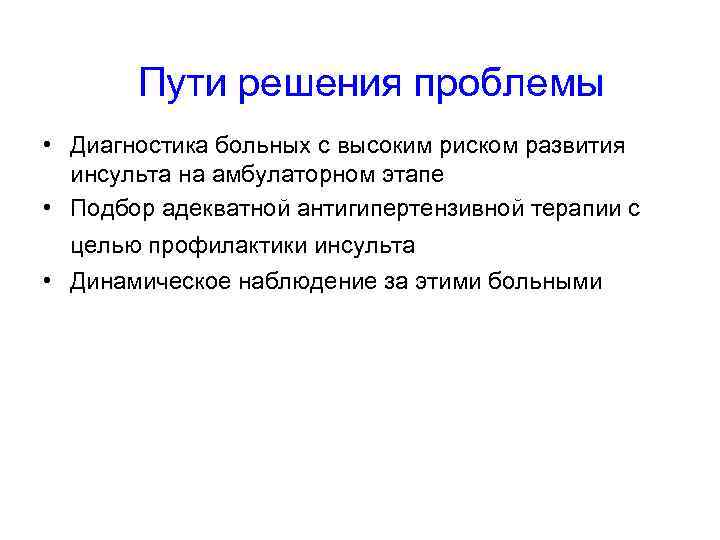 Пути решения проблемы

• Диагностика больных с высоким риском развития инсульта на амбулаторном этапе
• Подбор адекватной антигипертензивной терапии с целью профилактики инсульта
• Динамическое наблюдение за этими больными